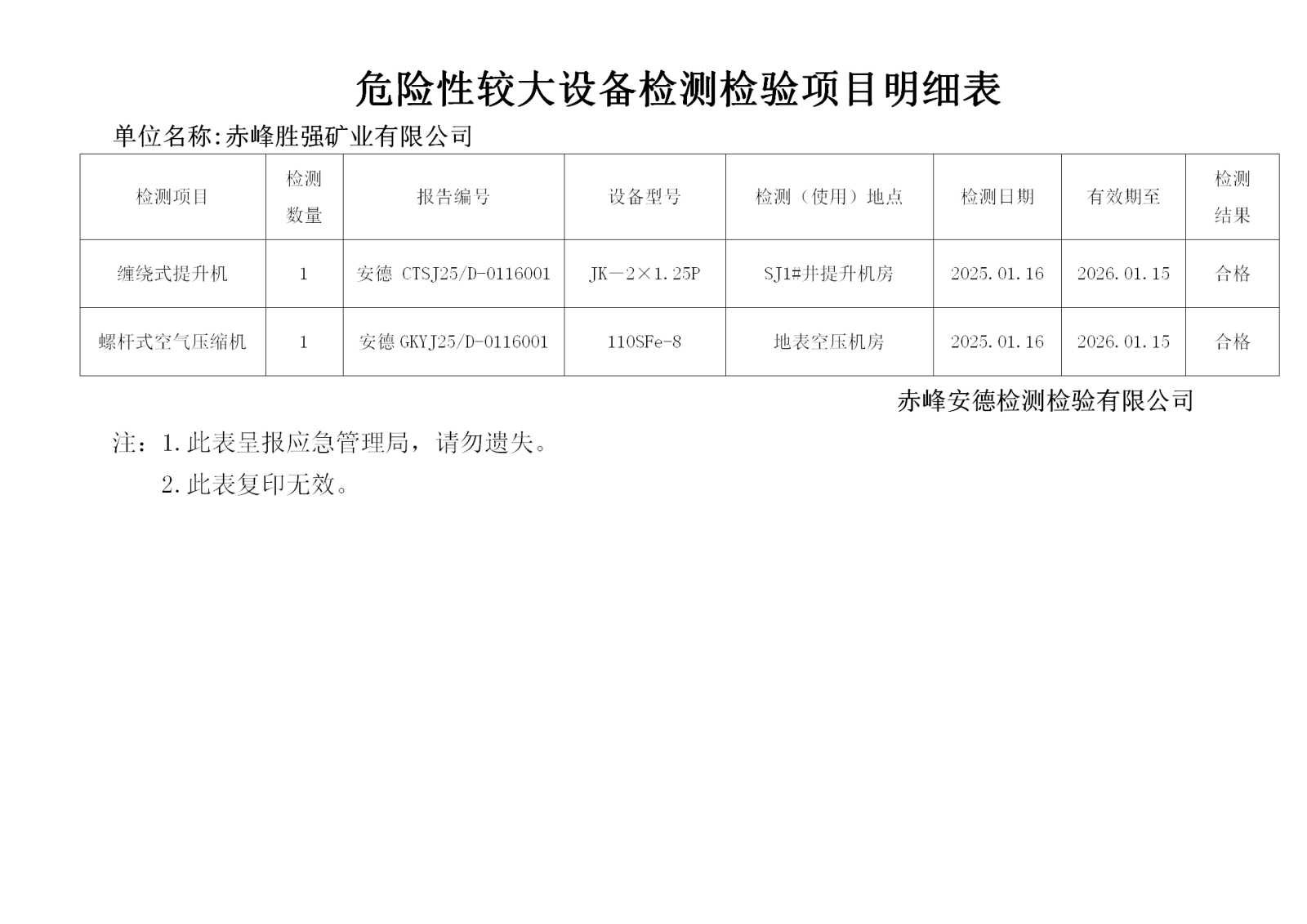 危险性较大设备检测检验项目明细表

单位名称:赤峰胜强矿业有限公司

| 检测项目 | 检测数量 | 报告编号 | 设备型号 | 检测（使用）地点 | 检测日期 | 有效期至 | 检测结果 |
|---|---|---|---|---|---|---|---|
| 缠绕式提升机 | 1 | 安德 CTSJ25/D-0116001 | JK—2×1.25P | SJ1#井提升机房 | 2025.01.16 | 2026.01.15 | 合格 |
| 螺杆式空气压缩机 | 1 | 安德 GKYJ25/D-0116001 | 110SFe-8 | 地表空压机房 | 2025.01.16 | 2026.01.15 | 合格 |

赤峰安德检测检验有限公司

注：1.此表呈报应急管理局，请勿遗失。

2.此表复印无效。